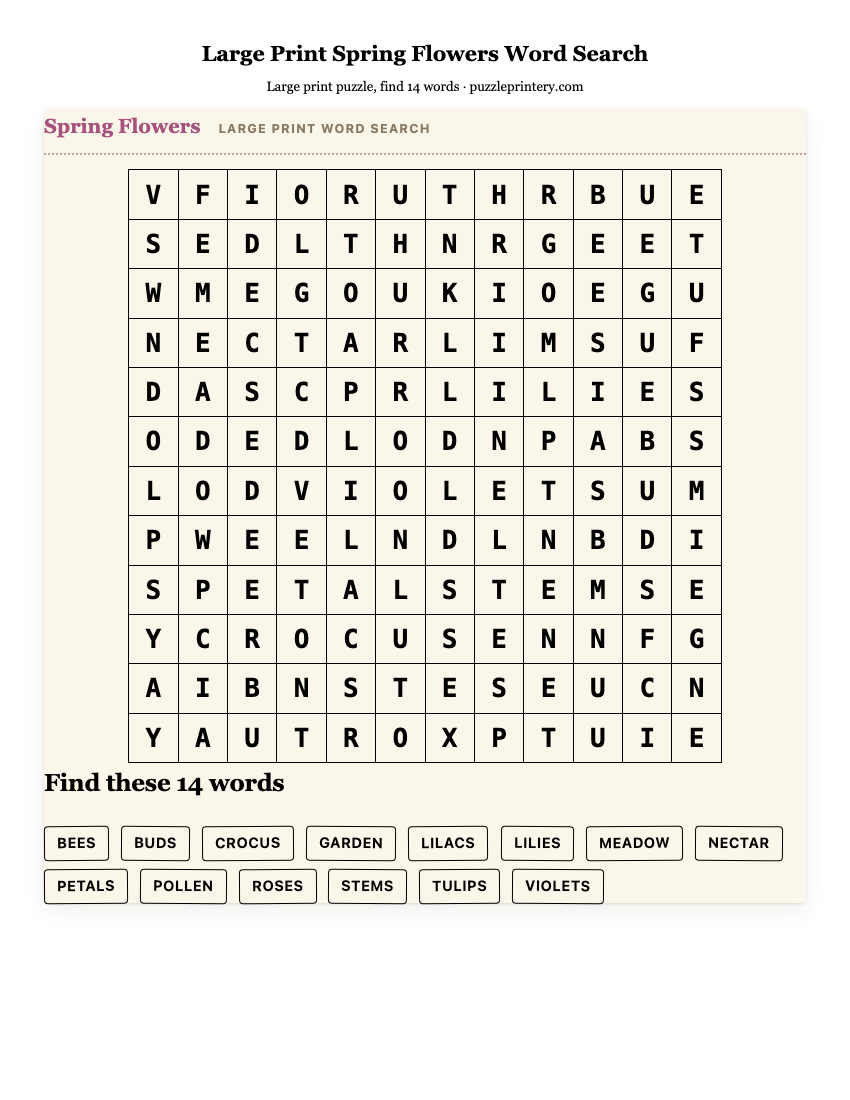 Large Print Spring Flowers Word Search

Large print puzzle, find 14 words · puzzleprintery.com

Spring Flowers LARGE PRINT WORD SEARCH

| V | F | I | O | R | U | T | H | R | B | U | E |
|---|---|---|---|---|---|---|---|---|---|---|---|
| S | E | D | L | T | H | N | R | G | E | E | T |
| W | M | E | G | O | U | K | I | O | E | G | U |
| N | E | C | T | A | R | L | I | M | S | U | F |
| D | A | S | C | P | R | L | I | L | I | E | S |
| O | D | E | D | L | O | D | N | P | A | B | S |
| L | O | D | V | I | O | L | E | T | S | U | M |
| P | W | E | E | L | N | D | L | N | B | D | I |
| S | P | E | T | A | L | S | T | E | M | S | E |
| Y | C | R | O | C | U | S | E | N | N | F | G |
| A | I | B | N | S | T | E | S | E | U | C | N |
| Y | A | U | T | R | O | X | P | T | U | I | E |

Find these 14 words

BEES BUDS CROCUS GARDEN LILACS LILIES MEADOW NECTAR
PETALS POLLEN ROSES STEMS TULIPS VIOLETS